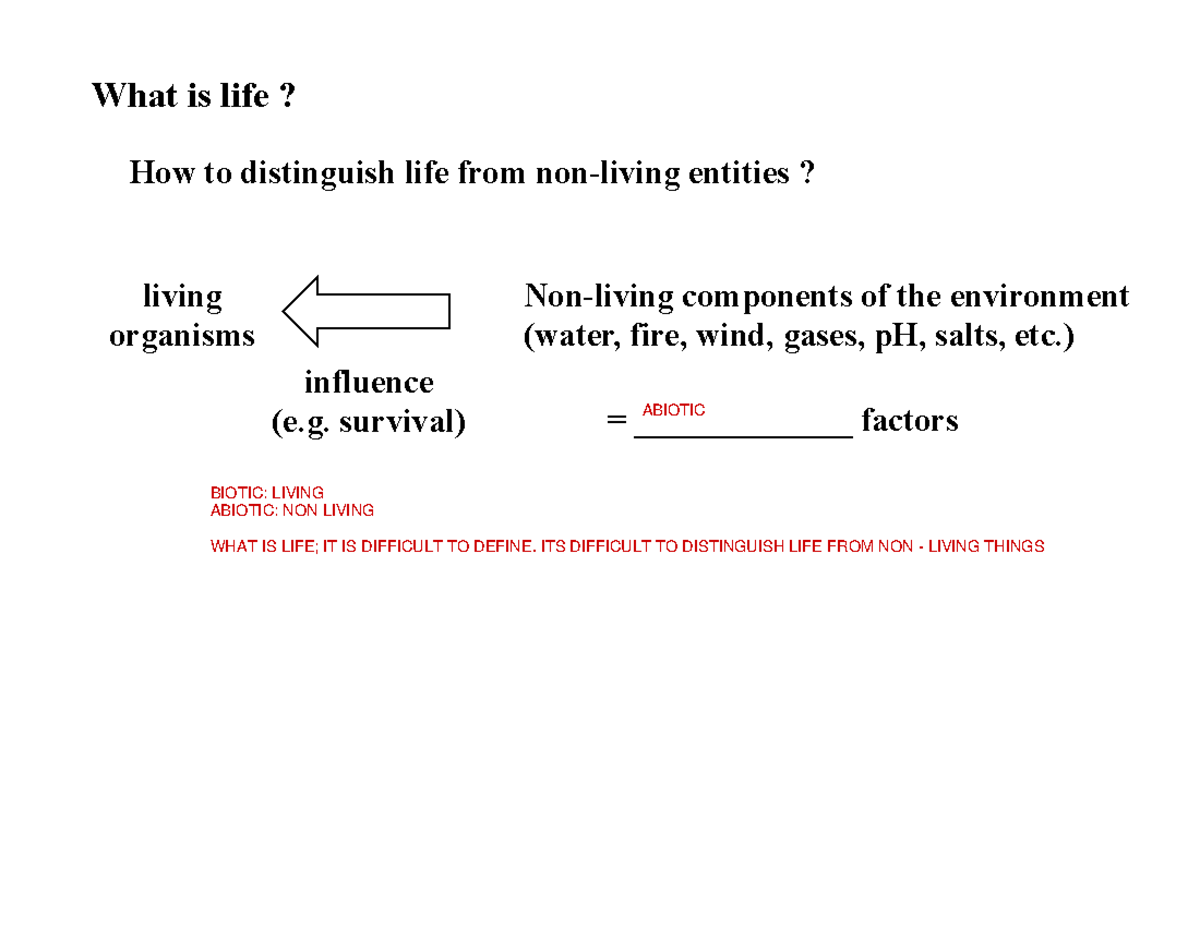 What is life ?

How to distinguish life from non-living entities ?

living organisms

influence (e.g. survival)

Non-living components of the environment (water, fire, wind, gases, pH, salts, etc.)

= ABIOTIC factors

BIOTIC: LIVING
ABIOTIC: NON LIVING

WHAT IS LIFE; IT IS DIFFICULT TO DEFINE. ITS DIFFICULT TO DISTINGUISH LIFE FROM NON - LIVING THINGS